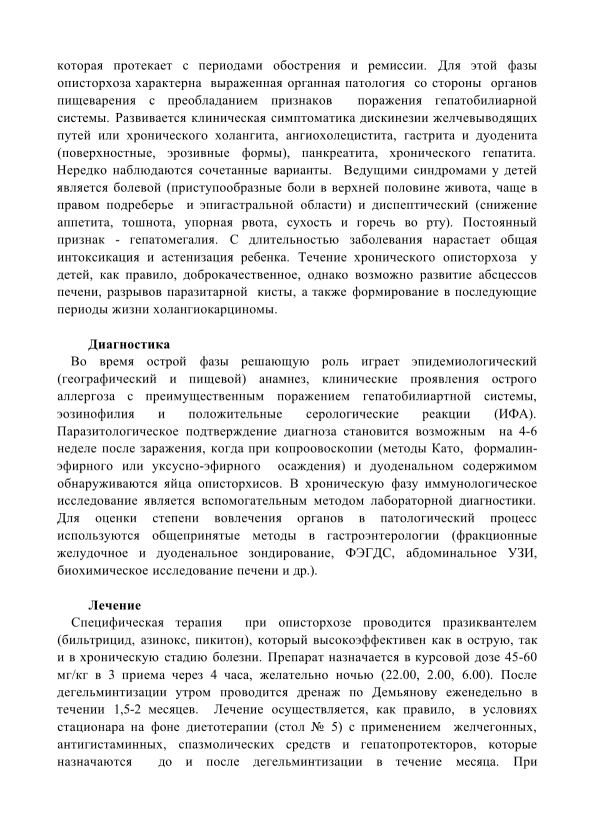 которая протекает с периодами обострения и ремиссии. Для этой фазы описторхоза характерна выраженная органная патология со стороны органов пищеварения с преобладанием признаков поражения гепатобилиарной системы. Развивается клиническая симптоматика дискинезии желчевыводящих путей или хронического холангита, ангиохолецистита, гастрита и дуоденита (поверхностные, эрозивные формы), панкреатита, хронического гепатита. Нередко наблюдаются сочетанные варианты. Ведущими синдромами у детей является болевой (приступообразные боли в верхней половине живота, чаще в правом подреберье и эпигастральной области) и диспептический (снижение аппетита, тошнота, упорная рвота, сухость и горечь во рту). Постоянный признак - гепатомегалия. С длительностью заболевания нарастает общая интоксикация и астенизация ребенка. Течение хронического описторхоза у детей, как правило, доброкачественное, однако возможно развитие абсцессов печени, разрывов паразитарной кисты, а также формирование в последующие периоды жизни холангиокарциномы.

Диагностика
Во время острой фазы решающую роль играет эпидемиологический (географический и пищевой) анамнез, клинические проявления острого аллергоза с преимущественным поражением гепатобилиартной системы, эозинофилия и положительные серологические реакции (ИФА). Паразитологическое подтверждение диагноза становится возможным на 4-6 неделе после заражения, когда при копроовоскопии (методы Като, формалин-эфирного или уксусно-эфирного осаждения) и дуоденальном содержимом обнаруживаются яйца описторхисов. В хроническую фазу иммунологическое исследование является вспомогательным методом лабораторной диагностики. Для оценки степени вовлечения органов в патологический процесс используются общепринятые методы в гастроэнтерологии (фракционные желудочное и дуоденальное зондирование, ФЭГДС, абдоминальное УЗИ, биохимическое исследование печени и др.).

Лечение
Специфическая терапия при описторхозе проводится празиквантелем (бильтрицид, азинокс, пикитон), который высокоэффективен как в острую, так и в хроническую стадию болезни. Препарат назначается в курсовой дозе 45-60 мг/кг в 3 приема через 4 часа, желательно ночью (22.00, 2.00, 6.00). После дегельминтизации утром проводится дренаж по Демьянову еженедельно в течении 1,5-2 месяцев. Лечение осуществляется, как правило, в условиях стационара на фоне диетотерапии (стол № 5) с применением желчегонных, антигистаминных, спазмолических средств и гепатопротекторов, которые назначаются до и после дегельминтизации в течение месяца. При